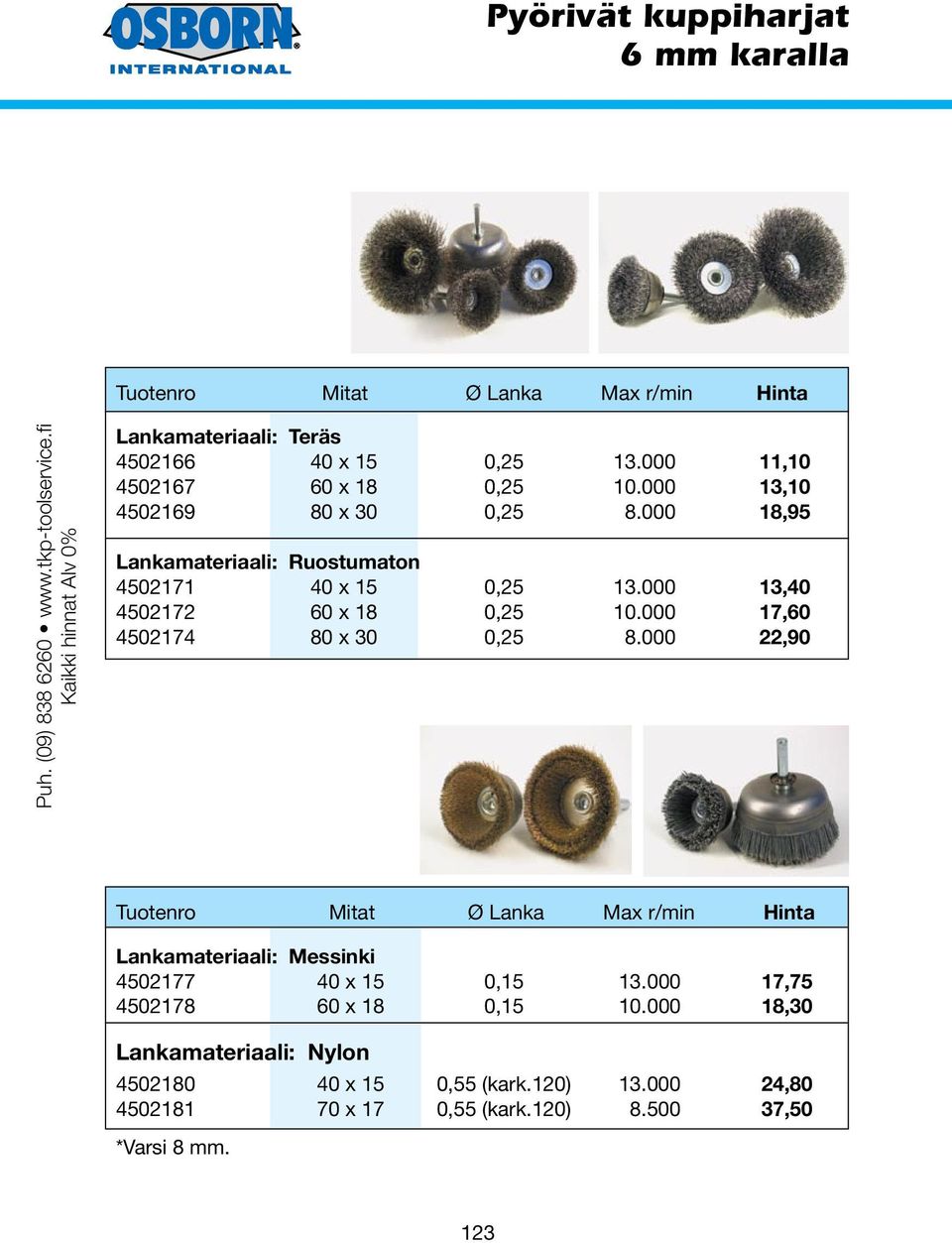 OSBORN INTERNATIONAL

Pyörivät kuppiharjat
6 mm karalla

Puh. (09) 838 6260 • www.tkp-toolservice.fi
Kaikki hinnat Alv 0%

| Tuotenro | Mitat | Ø Lanka | Max r/min | Hinta |
|---|---|---|---|---|
| Lankamateriaali: Teräs | | | | |
| 4502166 | 40 x 15 | 0,25 | 13.000 | 11,10 |
| 4502167 | 60 x 18 | 0,25 | 10.000 | 13,10 |
| 4502169 | 80 x 30 | 0,25 | 8.000 | 18,95 |
| Lankamateriaali: Ruostumaton | | | | |
| 4502171 | 40 x 15 | 0,25 | 13.000 | 13,40 |
| 4502172 | 60 x 18 | 0,25 | 10.000 | 17,60 |
| 4502174 | 80 x 30 | 0,25 | 8.000 | 22,90 |

| Tuotenro | Mitat | Ø Lanka | Max r/min | Hinta |
|---|---|---|---|---|
| Lankamateriaali: Messinki | | | | |
| 4502177 | 40 x 15 | 0,15 | 13.000 | 17,75 |
| 4502178 | 60 x 18 | 0,15 | 10.000 | 18,30 |
| Lankamateriaali: Nylon | | | | |
| 4502180 | 40 x 15 | 0,55 (kark.120) | 13.000 | 24,80 |
| 4502181 | 70 x 17 | 0,55 (kark.120) | 8.500 | 37,50 |

*Varsi 8 mm.

123